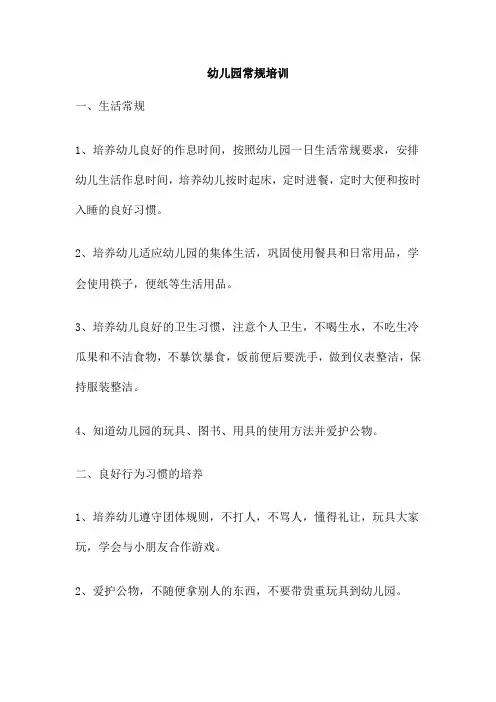 幼儿园常规培训

一、生活常规

1、培养幼儿良好的作息时间，按照幼儿园一日生活常规要求，安排幼儿生活作息时间，培养幼儿按时起床，定时进餐，定时大便和按时入睡的良好习惯。

2、培养幼儿适应幼儿园的集体生活，巩固使用餐具和日常用品，学会使用筷子，便纸等生活用品。

3、培养幼儿良好的卫生习惯，注意个人卫生，不喝生水，不吃生冷瓜果和不洁食物，不暴饮暴食，饭前便后要洗手，做到仪表整洁，保持服装整洁。

4、知道幼儿园的玩具、图书、用具的使用方法并爱护公物。

二、良好行为习惯的培养

1、培养幼儿遵守团体规则，不打人，不骂人，懂得礼让，玩具大家玩，学会与小朋友合作游戏。

2、爱护公物，不随便拿别人的东西，不要带贵重玩具到幼儿园。